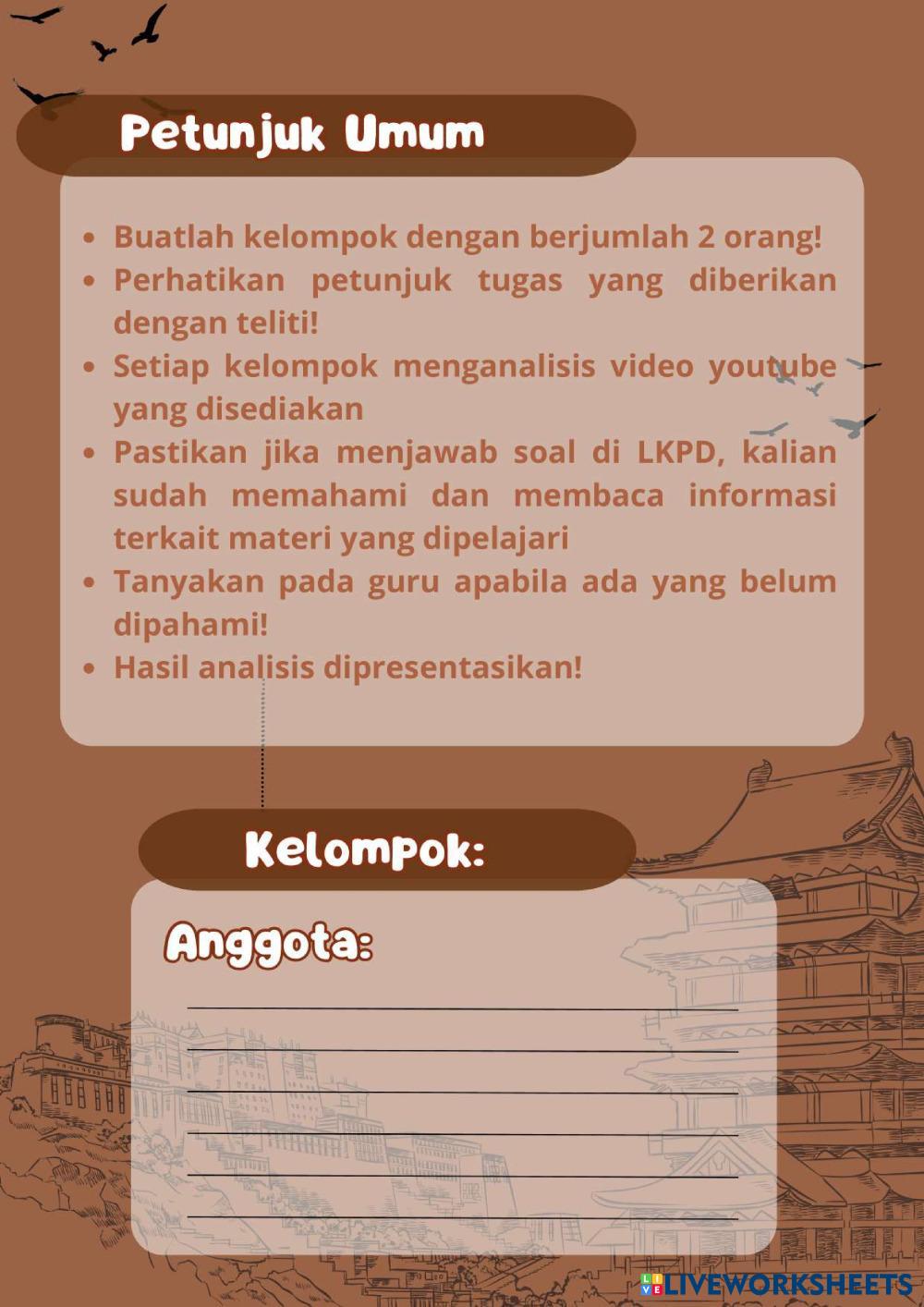 Petunjuk Umum

- Buatlah kelompok dengan berjumlah 2 orang!
- Perhatikan petunjuk tugas yang diberikan dengan teliti!
- Setiap kelompok menganalisis video youtube yang disediakan
- Pastikan jika menjawab soal di LKPD, kalian sudah memahami dan membaca informasi terkait materi yang dipelajari
- Tanyakan pada guru apabila ada yang belum dipahami!
- Hasil analisis dipresentasikan!

Kelompok:

Anggota:

LIVEWORKSHEETS